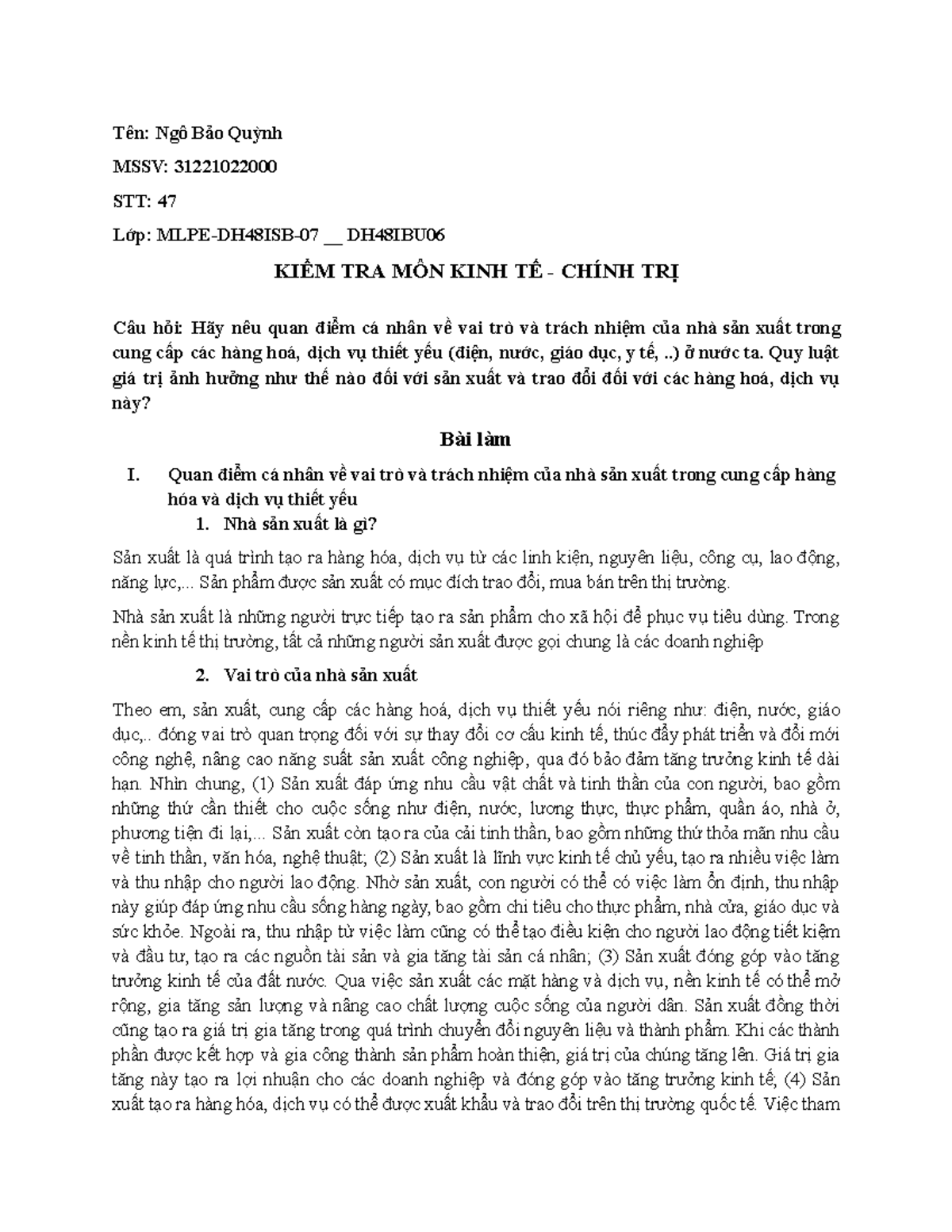 Tên: Ngô Bảo Quỳnh

MSSV: 31221022000

STT: 47

Lớp: MLPE-DH48ISB-07 __ DH48IBU06

KIỂM TRA MÔN KINH TẾ - CHÍNH TRỊ

Câu hỏi: Hãy nêu quan điểm cá nhân về vai trò và trách nhiệm của nhà sản xuất trong cung cấp các hàng hoá, dịch vụ thiết yếu (điện, nước, giáo dục, y tế, ..) ở nước ta. Quy luật giá trị ảnh hưởng như thế nào đối với sản xuất và trao đổi đối với các hàng hoá, dịch vụ này?

Bài làm

I. Quan điểm cá nhân về vai trò và trách nhiệm của nhà sản xuất trong cung cấp hàng hóa và dịch vụ thiết yếu

1. Nhà sản xuất là gì?

Sản xuất là quá trình tạo ra hàng hóa, dịch vụ từ các linh kiện, nguyên liệu, công cụ, lao động, năng lực,... Sản phẩm được sản xuất có mục đích trao đổi, mua bán trên thị trường.

Nhà sản xuất là những người trực tiếp tạo ra sản phẩm cho xã hội để phục vụ tiêu dùng. Trong nền kinh tế thị trường, tất cả những người sản xuất được gọi chung là các doanh nghiệp

2. Vai trò của nhà sản xuất

Theo em, sản xuất, cung cấp các hàng hoá, dịch vụ thiết yếu nói riêng như: điện, nước, giáo dục,.. đóng vai trò quan trọng đối với sự thay đổi cơ cấu kinh tế, thúc đẩy phát triển và đổi mới công nghệ, nâng cao năng suất sản xuất công nghiệp, qua đó bảo đảm tăng trưởng kinh tế dài hạn. Nhìn chung, (1) Sản xuất đáp ứng nhu cầu vật chất và tinh thần của con người, bao gồm những thứ cần thiết cho cuộc sống như điện, nước, lương thực, thực phẩm, quần áo, nhà ở, phương tiện đi lại,... Sản xuất còn tạo ra của cải tinh thần, bao gồm những thứ thỏa mãn nhu cầu về tinh thần, văn hóa, nghệ thuật; (2) Sản xuất là lĩnh vực kinh tế chủ yếu, tạo ra nhiều việc làm và thu nhập cho người lao động. Nhờ sản xuất, con người có thể có việc làm ổn định, thu nhập này giúp đáp ứng nhu cầu sống hàng ngày, bao gồm chi tiêu cho thực phẩm, nhà cửa, giáo dục và sức khỏe. Ngoài ra, thu nhập từ việc làm cũng có thể tạo điều kiện cho người lao động tiết kiệm và đầu tư, tạo ra các nguồn tài sản và gia tăng tài sản cá nhân; (3) Sản xuất đóng góp vào tăng trưởng kinh tế của đất nước. Qua việc sản xuất các mặt hàng và dịch vụ, nền kinh tế có thể mở rộng, gia tăng sản lượng và nâng cao chất lượng cuộc sống của người dân. Sản xuất đồng thời cũng tạo ra giá trị gia tăng trong quá trình chuyển đổi nguyên liệu và thành phẩm. Khi các thành phần được kết hợp và gia công thành sản phẩm hoàn thiện, giá trị của chúng tăng lên. Giá trị gia tăng này tạo ra lợi nhuận cho các doanh nghiệp và đóng góp vào tăng trưởng kinh tế; (4) Sản xuất tạo ra hàng hóa, dịch vụ có thể được xuất khẩu và trao đổi trên thị trường quốc tế. Việc tham